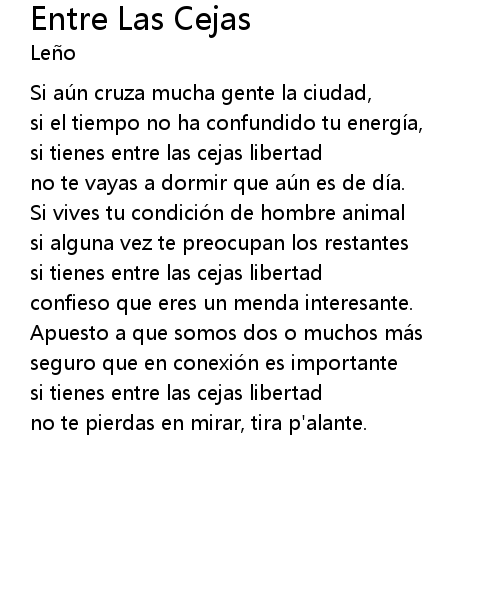 Entre Las Cejas
Leño

Si aún cruza mucha gente la ciudad,
si el tiempo no ha confundido tu energía,
si tienes entre las cejas libertad
no te vayas a dormir que aún es de día.
Si vives tu condición de hombre animal
si alguna vez te preocupan los restantes
si tienes entre las cejas libertad
confieso que eres un menda interesante.
Apuesto a que somos dos o muchos más
seguro que en conexión es importante
si tienes entre las cejas libertad
no te pierdas en mirar, tira p'alante.